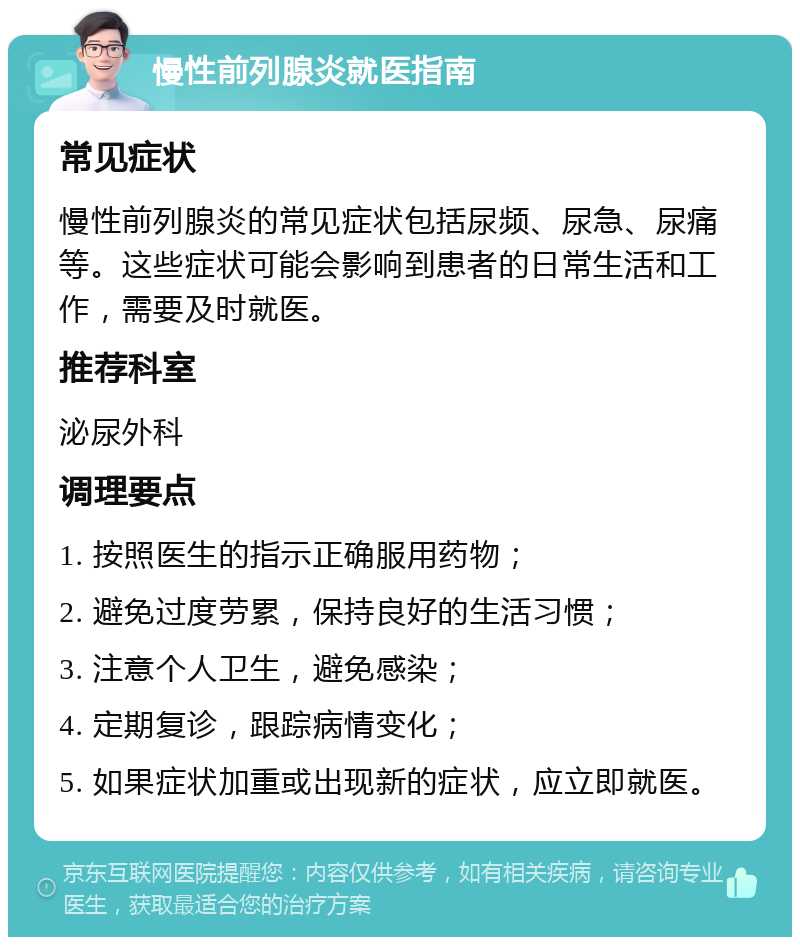 慢性前列腺炎就医指南

常见症状

慢性前列腺炎的常见症状包括尿频、尿急、尿痛等。这些症状可能会影响到患者的日常生活和工作，需要及时就医。

推荐科室

泌尿外科

调理要点

1. 按照医生的指示正确服用药物；
2. 避免过度劳累，保持良好的生活习惯；
3. 注意个人卫生，避免感染；
4. 定期复诊，跟踪病情变化；
5. 如果症状加重或出现新的症状，应立即就医。

京东互联网医院提醒您：内容仅供参考，如有相关疾病，请咨询专业医生，获取最适合您的治疗方案